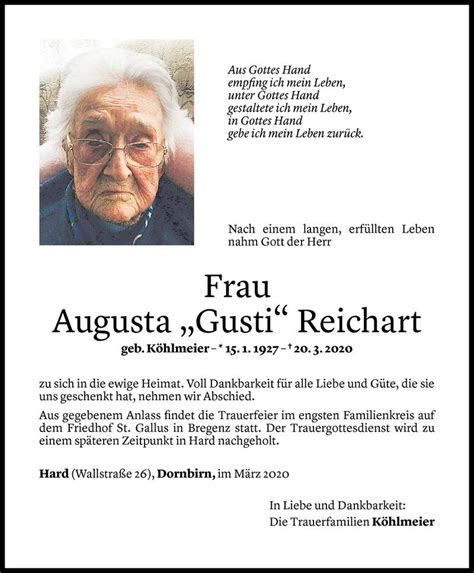 Aus Gottes Hand
empfing ich mein Leben,
unter Gottes Hand
gestaltete ich mein Leben,
in Gottes Hand
gebe ich mein Leben zurück.

Nach einem langen, erfüllten Leben nahm Gott der Herr

Frau
Augusta „Gusti“ Reichart
geb. Köhlmeier – * 15. 1. 1927 – † 20. 3. 2020

zu sich in die ewige Heimat. Voll Dankbarkeit für alle Liebe und Güte, die sie uns geschenkt hat, nehmen wir Abschied.

Aus gegebenem Anlass findet die Trauerfeier im engsten Familienkreis auf dem Friedhof St. Gallus in Bregenz statt. Der Trauergottesdienst wird zu einem späteren Zeitpunkt in Hard nachgeholt.

Hard (Wallstraße 26), Dornbirn, im März 2020

In Liebe und Dankbarkeit:
Die Trauerfamilien Köhlmeier